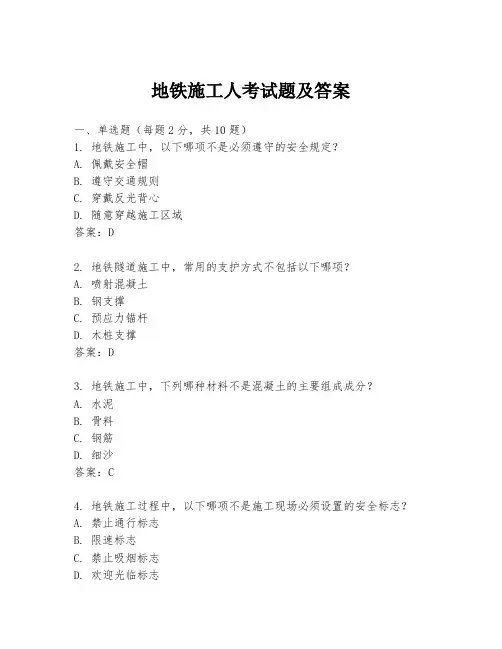 地铁施工人考试题及答案

一、单选题（每题2分，共10题）

1. 地铁施工中，以下哪项不是必须遵守的安全规定？
A. 佩戴安全帽
B. 遵守交通规则
C. 穿戴反光背心
D. 随意穿越施工区域
答案：D

2. 地铁隧道施工中，常用的支护方式不包括以下哪项？
A. 喷射混凝土
B. 钢支撑
C. 预应力锚杆
D. 木桩支撑
答案：D

3. 地铁施工中，下列哪种材料不是混凝土的主要组成成分？
A. 水泥
B. 骨料
C. 钢筋
D. 细沙
答案：C

4. 地铁施工过程中，以下哪项不是施工现场必须设置的安全标志？
A. 禁止通行标志
B. 限速标志
C. 禁止吸烟标志
D. 欢迎光临标志